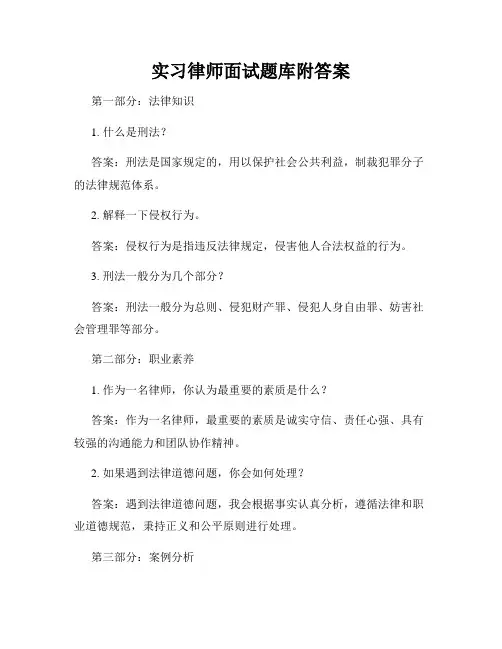 实习律师面试题库附答案

第一部分：法律知识

1. 什么是刑法？

答案：刑法是国家规定的，用以保护社会公共利益，制裁犯罪分子的法律规范体系。

2. 解释一下侵权行为。

答案：侵权行为是指违反法律规定，侵害他人合法权益的行为。

3. 刑法一般分为几个部分？

答案：刑法一般分为总则、侵犯财产罪、侵犯人身自由罪、妨害社会管理罪等部分。

第二部分：职业素养

1. 作为一名律师，你认为最重要的素质是什么？

答案：作为一名律师，最重要的素质是诚实守信、责任心强、具有较强的沟通能力和团队协作精神。

2. 如果遇到法律道德问题，你会如何处理？

答案：遇到法律道德问题，我会根据事实认真分析，遵循法律和职业道德规范，秉持正义和公平原则进行处理。

第三部分：案例分析